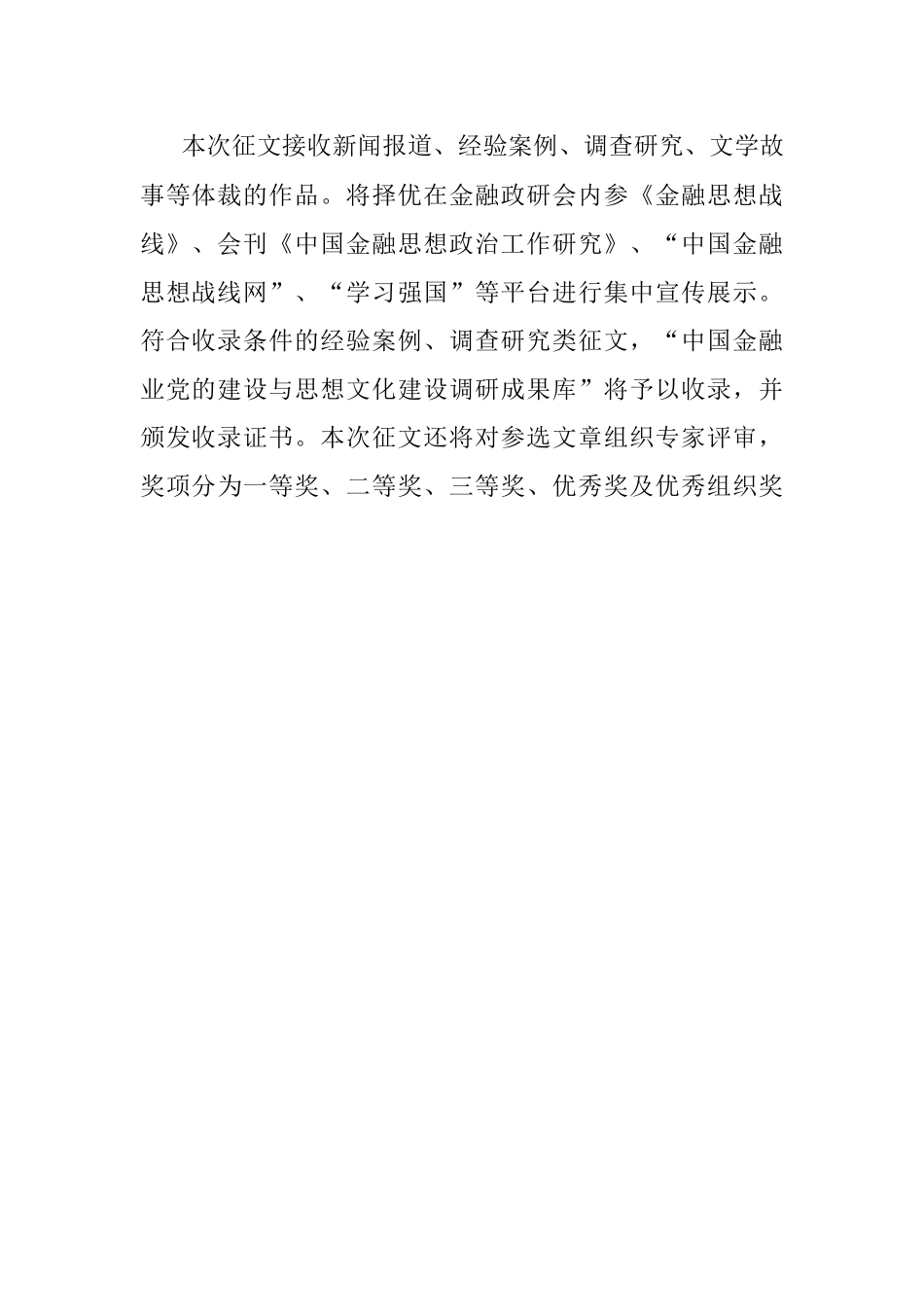 本次征文接收新闻报道、经验案例、调查研究、文学故事等体裁的作品。将择优在金融政研会内参《金融思想战线》、会刊《中国金融思想政治工作研究》、“中国金融思想战线网”、“学习强国”等平台进行集中宣传展示。符合收录条件的经验案例、调查研究类征文，“中国金融业党的建设与思想文化建设调研成果库”将予以收录，并颁发收录证书。本次征文还将对参选文章组织专家评审，奖项分为一等奖、二等奖、三等奖、优秀奖及优秀组织奖